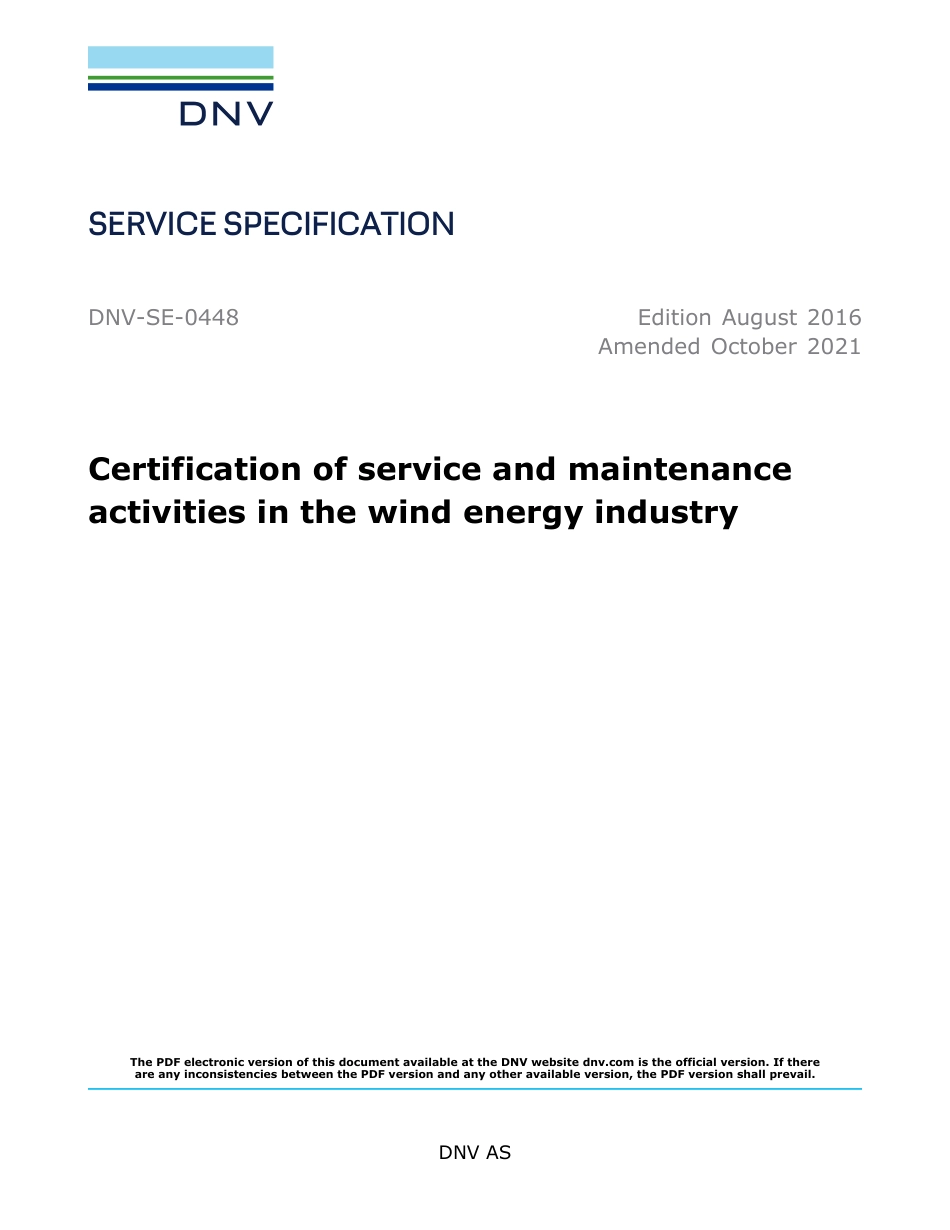 DNV

SERVICE SPECIFICATION

DNV-SE-0448

Edition August 2016
Amended October 2021

Certification of service and maintenance activities in the wind energy industry

The PDF electronic version of this document available at the DNV website dnv.com is the official version. If there are any inconsistencies between the PDF version and any other available version, the PDF version shall prevail.

DNV AS